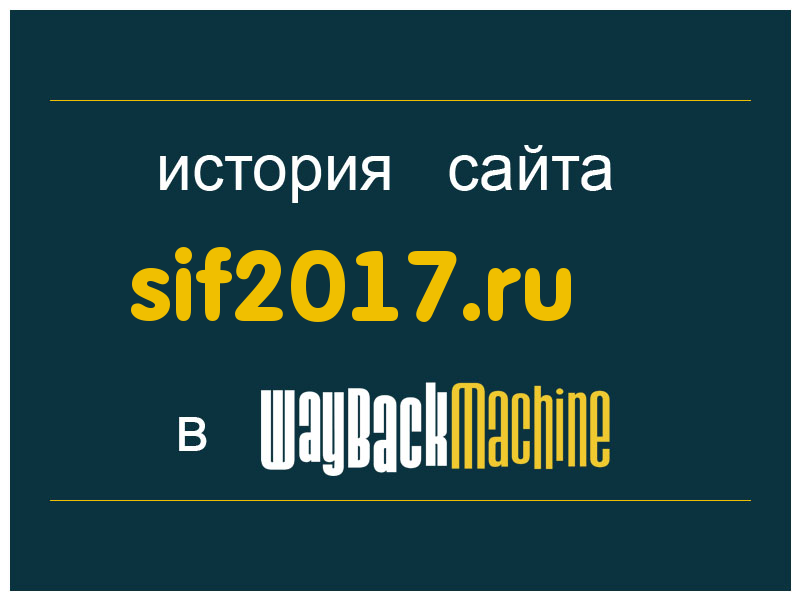 история сайта

sif2017.ru

в WayBackMachine